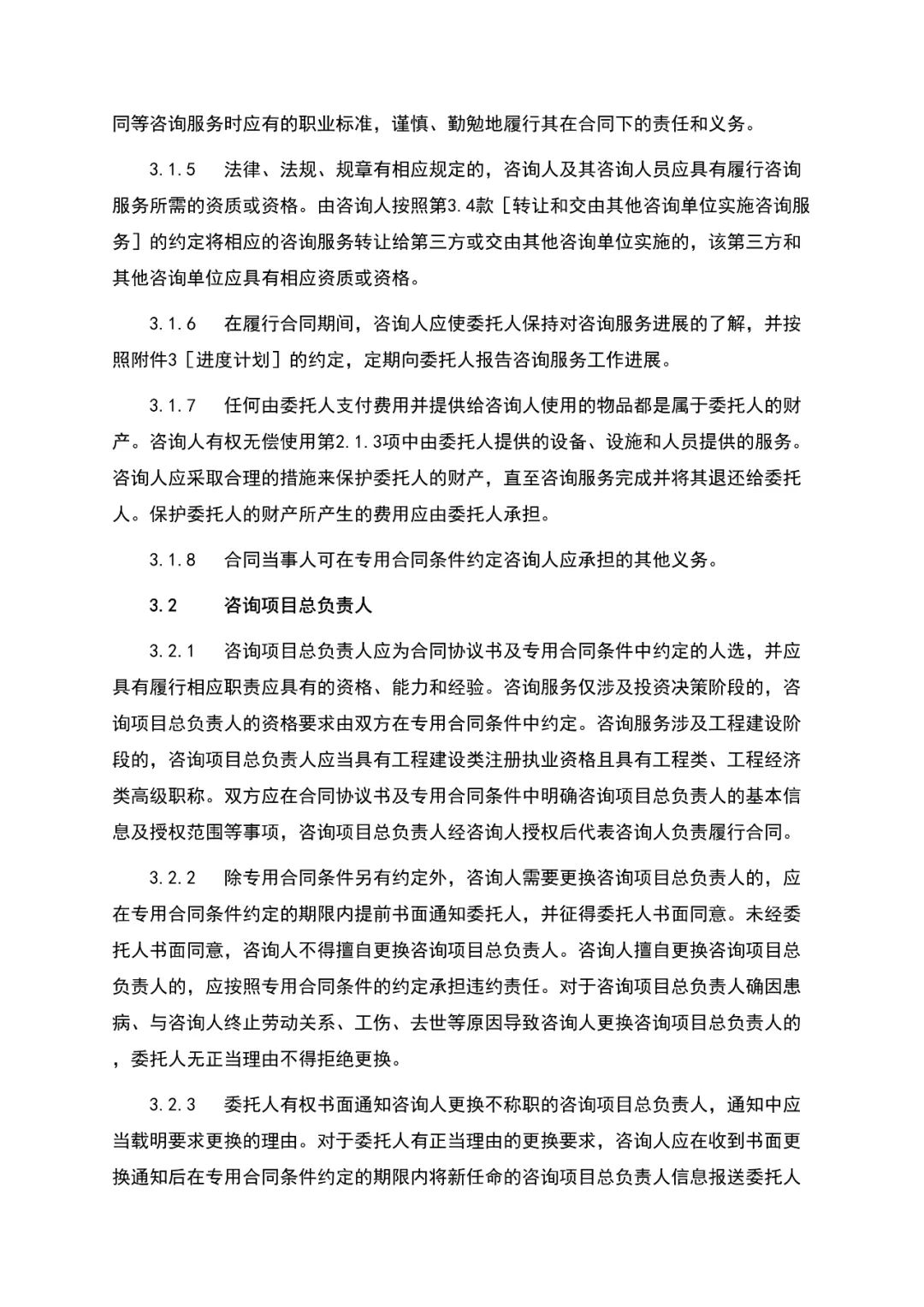 同等咨询服务时应有的职业标准，谨慎、勤勉地履行其在合同下的责任和义务。

3.1.5　法律、法规、规章有相应规定的，咨询人及其咨询人员应具有履行咨询服务所需的资质或资格。由咨询人按照第3.4款［转让和交由其他咨询单位实施咨询服务］的约定将相应的咨询服务转让给第三方或交由其他咨询单位实施的，该第三方和其他咨询单位应具有相应资质或资格。

3.1.6　在履行合同期间，咨询人应使委托人保持对咨询服务进展的了解，并按照附件3［进度计划］的约定，定期向委托人报告咨询服务工作进展。

3.1.7　任何由委托人支付费用并提供给咨询人使用的物品都是属于委托人的财产。咨询人有权无偿使用第2.1.3项中由委托人提供的设备、设施和人员提供的服务。咨询人应采取合理的措施来保护委托人的财产，直至咨询服务完成并将其退还给委托人。保护委托人的财产所产生的费用应由委托人承担。

3.1.8　合同当事人可在专用合同条件约定咨询人应承担的其他义务。

3.2　咨询项目总负责人

3.2.1　咨询项目总负责人应为合同协议书及专用合同条件中约定的人选，并应具有履行相应职责应具有的资格、能力和经验。咨询服务仅涉及投资决策阶段的，咨询项目总负责人的资格要求由双方在专用合同条件中约定。咨询服务涉及工程建设阶段的，咨询项目总负责人应当具有工程建设类注册执业资格且具有工程类、工程经济类高级职称。双方应在合同协议书及专用合同条件中明确咨询项目总负责人的基本信息及授权范围等事项，咨询项目总负责人经咨询人授权后代表咨询人负责履行合同。

3.2.2　除专用合同条件另有约定外，咨询人需要更换咨询项目总负责人的，应在专用合同条件约定的期限内提前书面通知委托人，并征得委托人书面同意。未经委托人书面同意，咨询人不得擅自更换咨询项目总负责人。咨询人擅自更换咨询项目总负责人的，应按照专用合同条件的约定承担违约责任。对于咨询项目总负责人确因患病、与咨询人终止劳动关系、工伤、去世等原因导致咨询人更换咨询项目总负责人的，委托人无正当理由不得拒绝更换。

3.2.3　委托人有权书面通知咨询人更换不称职的咨询项目总负责人，通知中应当载明要求更换的理由。对于委托人有正当理由的更换要求，咨询人应在收到书面更换通知后在专用合同条件约定的期限内将新任命的咨询项目总负责人信息报送委托人